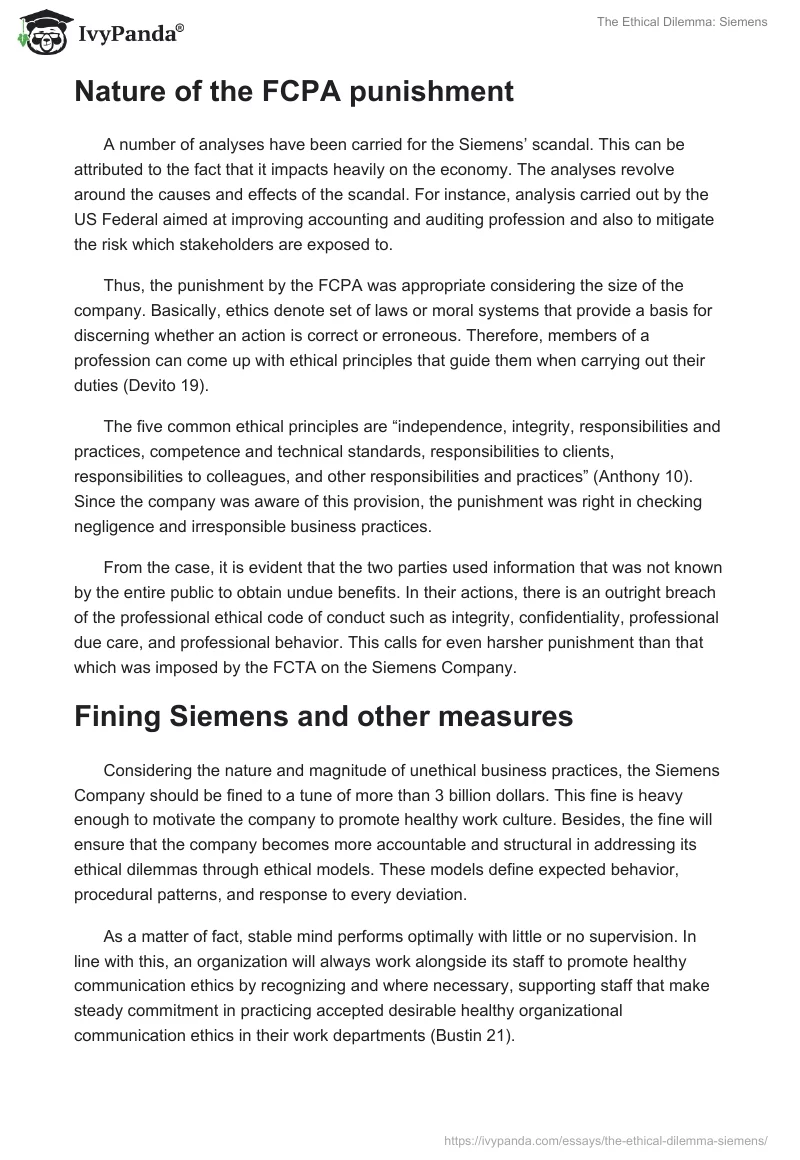 IvyPanda®

The Ethical Dilemma: Siemens

Nature of the FCPA punishment

A number of analyses have been carried for the Siemens' scandal. This can be attributed to the fact that it impacts heavily on the economy. The analyses revolve around the causes and effects of the scandal. For instance, analysis carried out by the US Federal aimed at improving accounting and auditing profession and also to mitigate the risk which stakeholders are exposed to.

Thus, the punishment by the FCPA was appropriate considering the size of the company. Basically, ethics denote set of laws or moral systems that provide a basis for discerning whether an action is correct or erroneous. Therefore, members of a profession can come up with ethical principles that guide them when carrying out their duties (Devito 19).

The five common ethical principles are "independence, integrity, responsibilities and practices, competence and technical standards, responsibilities to clients, responsibilities to colleagues, and other responsibilities and practices" (Anthony 10). Since the company was aware of this provision, the punishment was right in checking negligence and irresponsible business practices.

From the case, it is evident that the two parties used information that was not known by the entire public to obtain undue benefits. In their actions, there is an outright breach of the professional ethical code of conduct such as integrity, confidentiality, professional due care, and professional behavior. This calls for even harsher punishment than that which was imposed by the FCTA on the Siemens Company.

Fining Siemens and other measures

Considering the nature and magnitude of unethical business practices, the Siemens Company should be fined to a tune of more than 3 billion dollars. This fine is heavy enough to motivate the company to promote healthy work culture. Besides, the fine will ensure that the company becomes more accountable and structural in addressing its ethical dilemmas through ethical models. These models define expected behavior, procedural patterns, and response to every deviation.

As a matter of fact, stable mind performs optimally with little or no supervision. In line with this, an organization will always work alongside its staff to promote healthy communication ethics by recognizing and where necessary, supporting staff that make steady commitment in practicing accepted desirable healthy organizational communication ethics in their work departments (Bustin 21).

https://ivypanda.com/essays/the-ethical-dilemma-siemens/